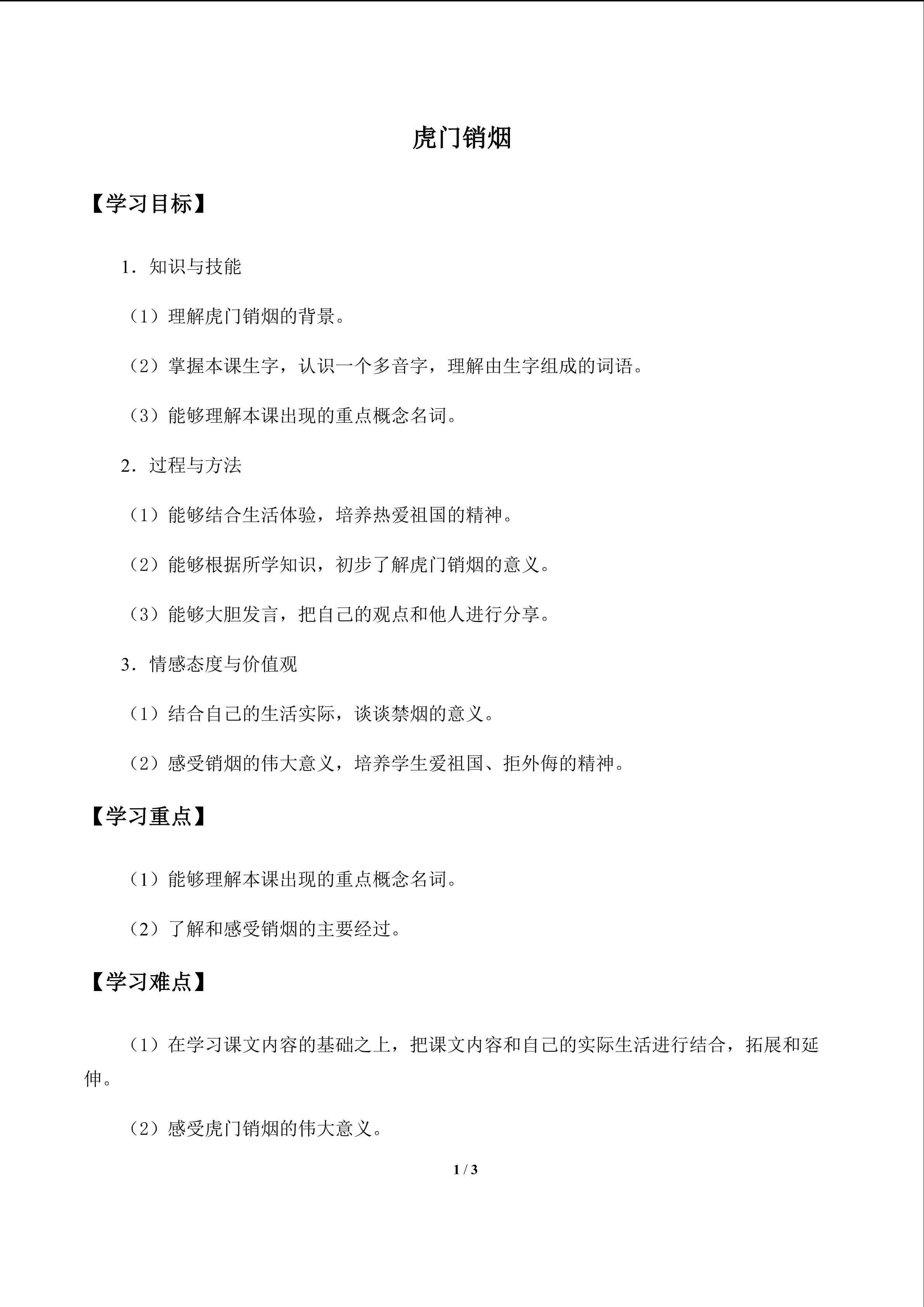 虎门销烟

【学习目标】

1．知识与技能

（1）理解虎门销烟的背景。

（2）掌握本课生字，认识一个多音字，理解由生字组成的词语。

（3）能够理解本课出现的重点概念名词。

2．过程与方法

（1）能够结合生活体验，培养热爱祖国的精神。

（2）能够根据所学知识，初步了解虎门销烟的意义。

（3）能够大胆发言，把自己的观点和他人进行分享。

3．情感态度与价值观

（1）结合自己的生活实际，谈谈禁烟的意义。

（2）感受销烟的伟大意义，培养学生爱祖国、拒外侮的精神。

【学习重点】

（1）能够理解本课出现的重点概念名词。

（2）了解和感受销烟的主要经过。

【学习难点】

（1）在学习课文内容的基础之上，把课文内容和自己的实际生活进行结合，拓展和延伸。

（2）感受虎门销烟的伟大意义。

1 / 3